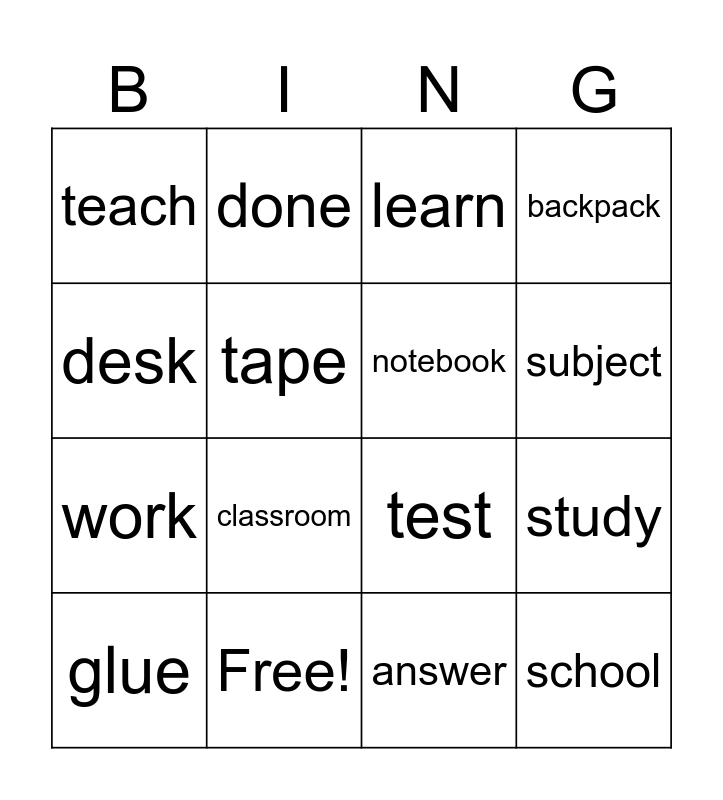 | B | I | N | G |
|---|---|---|---|
| teach | done | learn | backpack |
| desk | tape | notebook | subject |
| work | classroom | test | study |
| glue | Free! | answer | school |